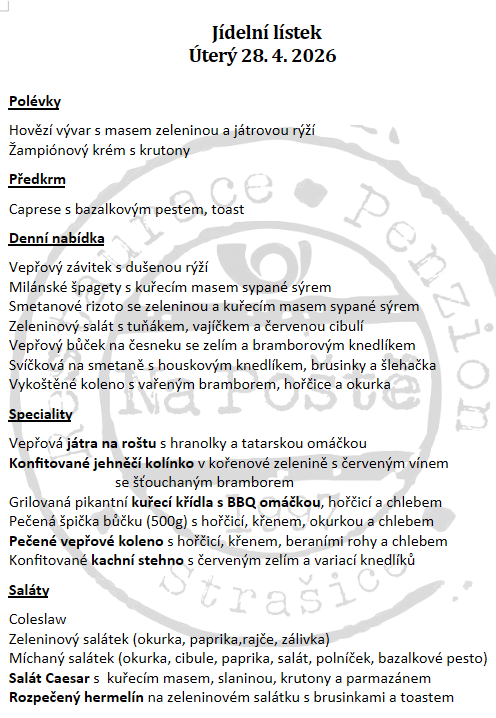 Jídelní lístek
Úterý 28. 4. 2026

Polévky

Hovězí vývar s masem zeleninou a játrovou rýží
Žampiónový krém s krutony

Předkrm

Caprese s bazalkovým pestem, toast

Denní nabídka

Vepřový závitek s dušenou rýží
Milánské špagety s kuřecím masem sypané sýrem
Smetanové rizoto se zeleninou a kuřecím masem sypané sýrem
Zeleninový salát s tuňákem, vajíčkem a červenou cibulí
Vepřový bůček na česneku se zelím a bramborovým knedlíkem
Svíčková na smetaně s houskovým knedlíkem, brusinky a šlehačka
Vykoštěné koleno s vařeným bramborem, hořčice a okurka

Speciality

Vepřová játra na roštu s hranolky a tatarskou omáčkou
Konfitované jehněčí kolínko v kořenové zelenině s červeným vínem se šťouchaným bramborem
Grilovaná pikantní kuřecí křídla s BBQ omáčkou, hořčicí a chlebem
Pečená špička bůčku (500g) s hořčicí, křenem, okurkou a chlebem
Pečené vepřové koleno s hořčicí, křenem, beraními rohy a chlebem
Konfitované kachní stehno s červeným zelím a variací knedlíků

Saláty

Coleslaw
Zeleninový salátek (okurka, paprika,rajče, zálivka)
Míchaný salátek (okurka, cibule, paprika, salát, polníček, bazalkové pesto)
Salát Caesar s kuřecím masem, slaninou, krutony a parmazánem
Rozpečený hermelín na zeleninovém salátku s brusinkami a toastem

Restaurace Penzion Na Poště Strašice